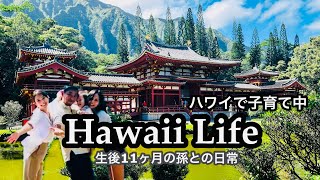 ハワイで子育て中
Hawaii Life
生後11ヶ月の孫との日常